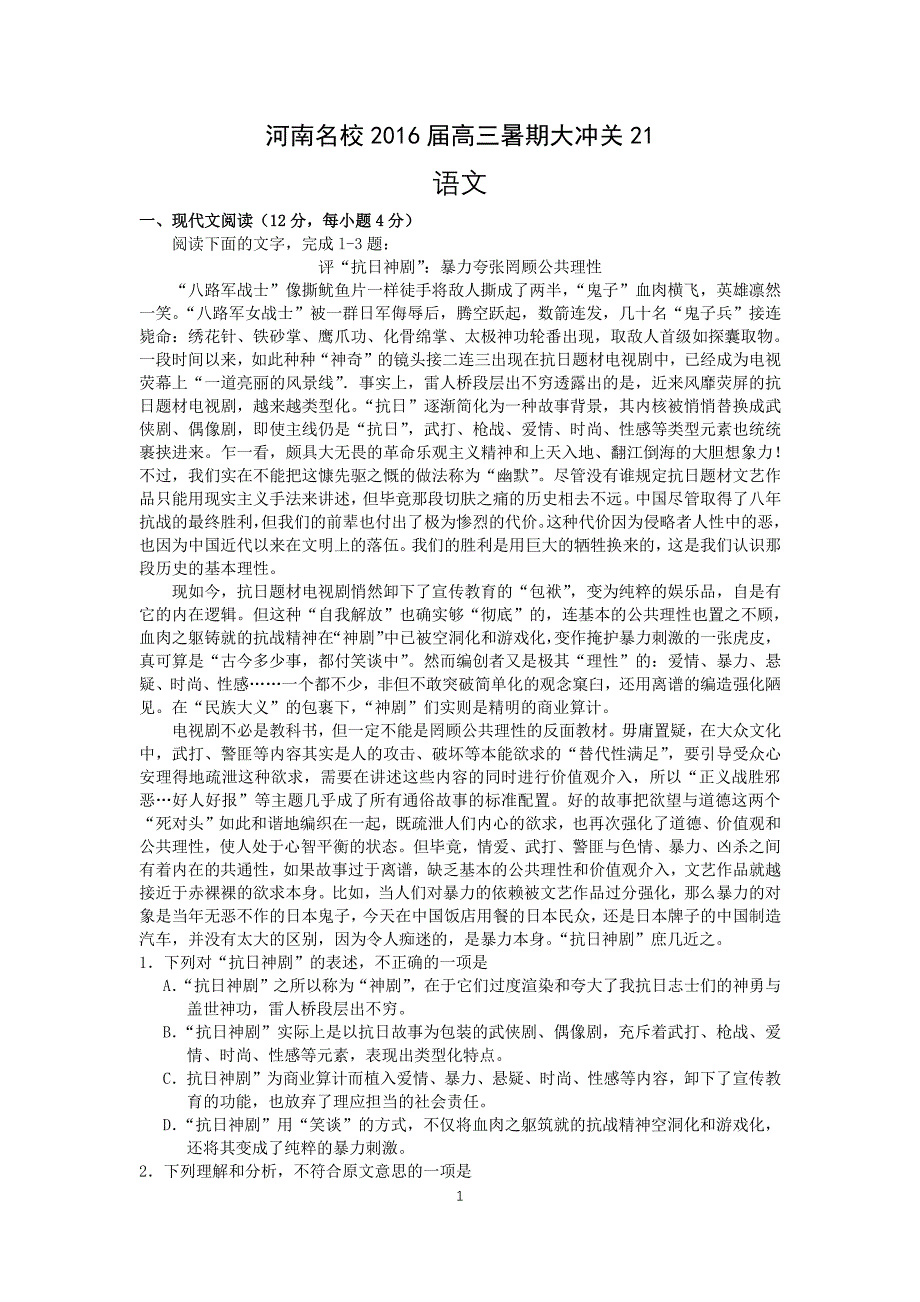 河南名校 2016 届高三暑期大冲关 21

语文

一、现代文阅读（12 分，每小题 4 分）

阅读下面的文字，完成 1-3 题：

评“抗日神剧”：暴力夸张罔顾公共理性

“八路军战士”像撕鱿鱼片一样徒手将敌人撕成了两半，“鬼子”血肉横飞，英雄凛然一笑。“八路军女战士”被一群日军侮辱后，腾空跃起，数箭连发，几十名“鬼子兵”接连毙命：绣花针、铁砂掌、鹰爪功、化骨绵掌、太极神功轮番出现，取敌人首级如探囊取物。一段时间以来，如此种种“神奇”的镜头接二连三出现在抗日题材电视剧中，已经成为电视荧幕上“一道亮丽的风景线”．事实上，雷人桥段层出不穷透露出的是，近来风靡荧屏的抗日题材电视剧，越来越类型化。“抗日”逐渐简化为一种故事背景，其内核被悄悄替换成武侠剧、偶像剧，即使主线仍是“抗日”，武打、枪战、爱情、时尚、性感等类型元素也统统裹挟进来。乍一看，颇具大无畏的革命乐观主义精神和上天入地、翻江倒海的大胆想象力！不过，我们实在不能把这慷先驱之慨的做法称为“幽默”。尽管没有谁规定抗日题材文艺作品只能用现实主义手法来讲述，但毕竟那段切肤之痛的历史相去不远。中国尽管取得了八年抗战的最终胜利，但我们的前辈也付出了极为惨烈的代价。这种代价因为侵略者人性中的恶，也因为中国近代以来在文明上的落伍。我们的胜利是用巨大的牺牲换来的，这是我们认识那段历史的基本理性。

现如今，抗日题材电视剧悄然卸下了宣传教育的“包袱”，变为纯粹的娱乐品，自是有它的内在逻辑。但这种“自我解放”也确实够“彻底”的，连基本的公共理性也置之不顾，血肉之躯铸就的抗战精神在“神剧”中已被空洞化和游戏化，变作掩护暴力刺激的一张虎皮，真可算是“古今多少事，都付笑谈中”。然而编创者又是极其“理性”的：爱情、暴力、悬疑、时尚、性感……一个都不少，非但不敢突破简单化的观念窠臼，还用离谱的编造强化陋见。在“民族大义”的包裹下，“神剧”们实则是精明的商业算计。

电视剧不必是教科书，但一定不能是罔顾公共理性的反面教材。毋庸置疑，在大众文化中，武打、警匪等内容其实是人的攻击、破坏等本能欲求的“替代性满足”，要引导受众心安理得地疏泄这种欲求，需要在讲述这些内容的同时进行价值观介入，所以“正义战胜邪恶…好人好报”等主题几乎成了所有通俗故事的标准配置。好的故事把欲望与道德这两个“死对头”如此和谐地编织在一起，既疏泄人们内心的欲求，也再次强化了道德、价值观和公共理性，使人处于心智平衡的状态。但毕竟，情爱、武打、警匪与色情、暴力、凶杀之间有着内在的共通性，如果故事过于离谱，缺乏基本的公共理性和价值观介入，文艺作品就越接近于赤裸裸的欲求本身。比如，当人们对暴力的依赖被文艺作品过分强化，那么暴力的对象是当年无恶不作的日本鬼子，今天在中国饭店用餐的日本民众，还是日本牌子的中国制造汽车，并没有太大的区别，因为令人痴迷的，是暴力本身。“抗日神剧”庶几近之。

1．下列对“抗日神剧”的表述，不正确的一项是

A.“抗日神剧”之所以称为“神剧”，在于它们过度渲染和夸大了我抗日志士们的神勇与盖世神功，雷人桥段层出不穷。

B.“抗日神剧”实际上是以抗日故事为包装的武侠剧、偶像剧，充斥着武打、枪战、爱情、时尚、性感等元素，表现出类型化特点。

C. 抗日神剧”为商业算计而植入爱情、暴力、悬疑、时尚、性感等内容，卸下了宣传教育的功能，也放弃了理应担当的社会责任。

D.“抗日神剧”用“笑谈”的方式，不仅将血肉之躯筑就的抗战精神空洞化和游戏化，还将其变成了纯粹的暴力刺激。

2．下列理解和分析，不符合原文意思的一项是

1